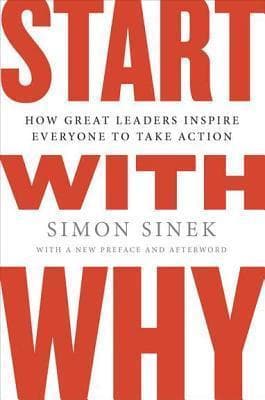 START

HOW GREAT LEADERS INSPIRE EVERYONE TO TAKE ACTION

WITH

SIMON SINEK

WITH A NEW PREFACE AND AFTERWORD

WHY